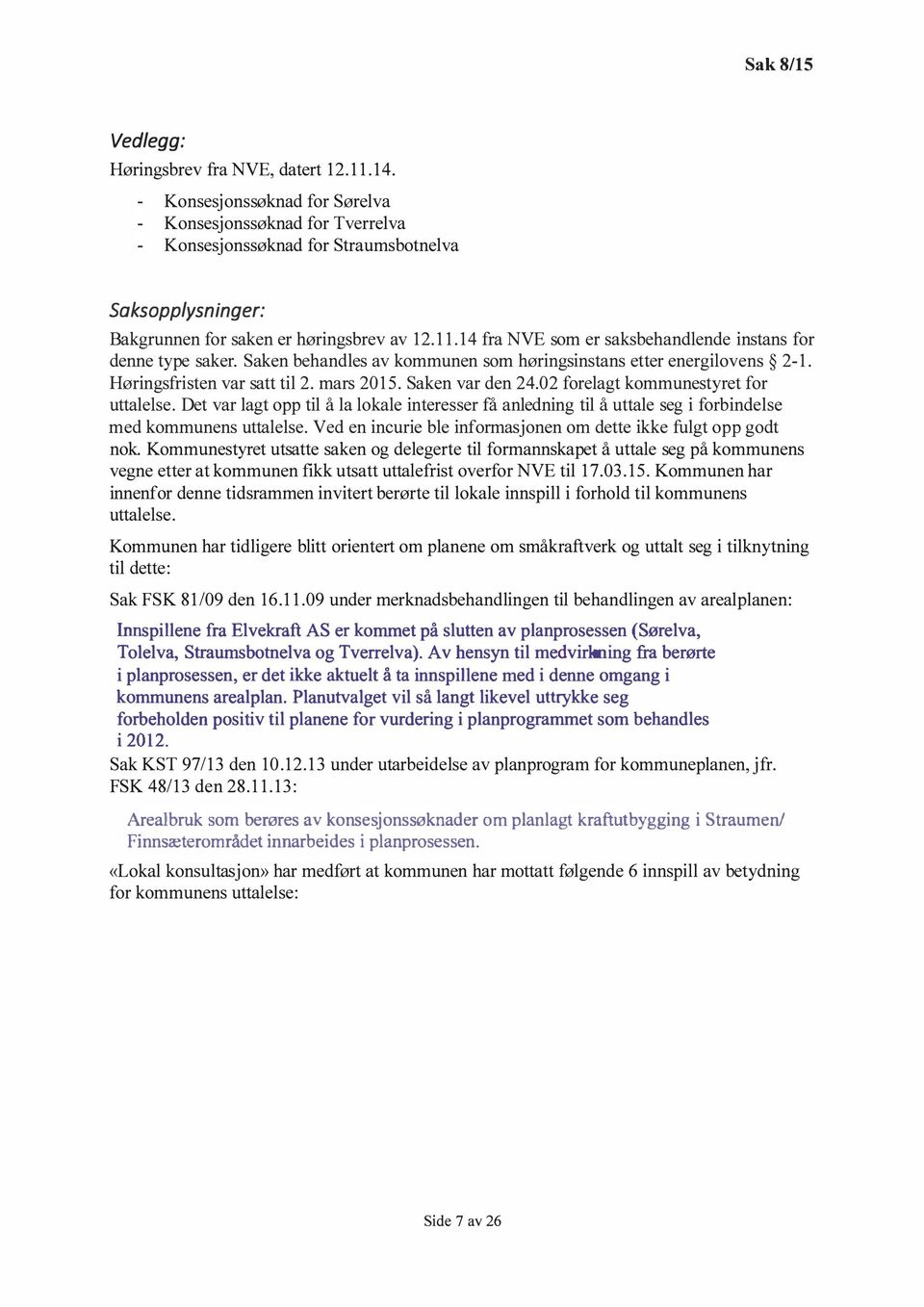 Sak 8/15

Vedlegg:

Høringsbrev fra NVE, datert 12.11.14.

- Konsesjonssøknad for Sørelva
- Konsesjonssøknad for Tverrelva
- Konsesjonssøknad for Straumsbotnelva

Saksopplysninger:

Bakgrunnen for saken er høringsbrev av 12.11.14 fra NVE som er saksbehandlende instans for denne type saker. Saken behandles av kommunen som høringsinstans etter energilovens § 2-1. Høringsfristen var satt til 2. mars 2015. Saken var den 24.02 forelagt kommunestyret for uttalelse. Det var lagt opp til å la lokale interesser få anledning til å uttale seg i forbindelse med kommunens uttalelse. Ved en incurie ble informasjonen om dette ikke fulgt opp godt nok. Kommunestyret utsatte saken og delegerte til formannskapet å uttale seg på kommunens vegne etter at kommunen fikk utsatt uttalefrist overfor NVE til 17.03.15. Kommunen har innenfor denne tidsrammen invitert berørte til lokale innspill i forhold til kommunens uttalelse.

Kommunen har tidligere blitt orientert om planene om småkraftverk og uttalt seg i tilknytning til dette:

Sak FSK 81/09 den 16.11.09 under merknadsbehandlingen til behandlingen av arealplanen:

Innspillene fra Elvekraft AS er kommet på slutten av planprosessen (Sørelva, Tolelva, Straumsbotnelva og Tverrelva). Av hensyn til medvirkning fra berørte i planprosessen, er det ikke aktuelt å ta innspillene med i denne omgang i kommunens arealplan. Planutvalget vil så langt likevel uttrykke seg forbeholden positiv til planene for vurdering i planprogrammet som behandles i 2012.

Sak KST 97/13 den 10.12.13 under utarbeidelse av planprogram for kommuneplanen, jfr. FSK 48/13 den 28.11.13:

Arealbruk som berøres av konsesjonssøknader om planlagt kraftutbygging i Straumen/ Finnsæterområdet innarbeides i planprosessen.

«Lokal konsultasjon» har medført at kommunen har mottatt følgende 6 innspill av betydning for kommunens uttalelse:

Side 7 av 26